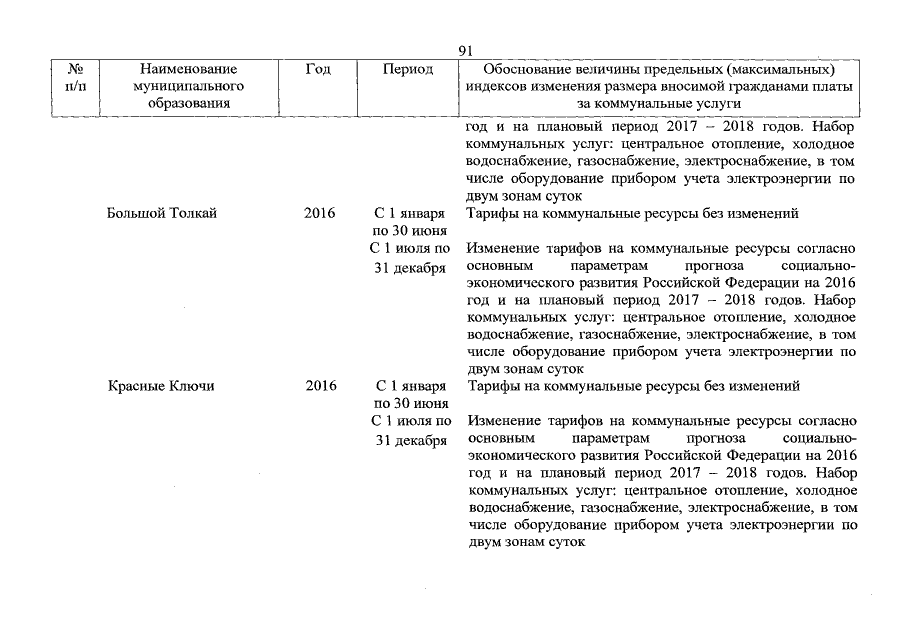 91

| № п/п | Наименование муниципального образования | Год | Период | Обоснование величины предельных (максимальных) индексов изменения размера вносимой гражданами платы за коммунальные услуги |
|---|---|---|---|---|
| | | | | год и на плановый период 2017 – 2018 годов. Набор коммунальных услуг: центральное отопление, холодное водоснабжение, газоснабжение, электроснабжение, в том числе оборудование прибором учета электроэнергии по двум зонам суток |
| | Большой Толкай | 2016 | С 1 января по 30 июня | Тарифы на коммунальные ресурсы без изменений |
| | | | С 1 июля по 31 декабря | Изменение тарифов на коммунальные ресурсы согласно основным параметрам прогноза социально-экономического развития Российской Федерации на 2016 год и на плановый период 2017 – 2018 годов. Набор коммунальных услуг: центральное отопление, холодное водоснабжение, газоснабжение, электроснабжение, в том числе оборудование прибором учета электроэнергии по двум зонам суток |
| | Красные Ключи | 2016 | С 1 января по 30 июня | Тарифы на коммунальные ресурсы без изменений |
| | | | С 1 июля по 31 декабря | Изменение тарифов на коммунальные ресурсы согласно основным параметрам прогноза социально-экономического развития Российской Федерации на 2016 год и на плановый период 2017 – 2018 годов. Набор коммунальных услуг: центральное отопление, холодное водоснабжение, газоснабжение, электроснабжение, в том числе оборудование прибором учета электроэнергии по двум зонам суток |